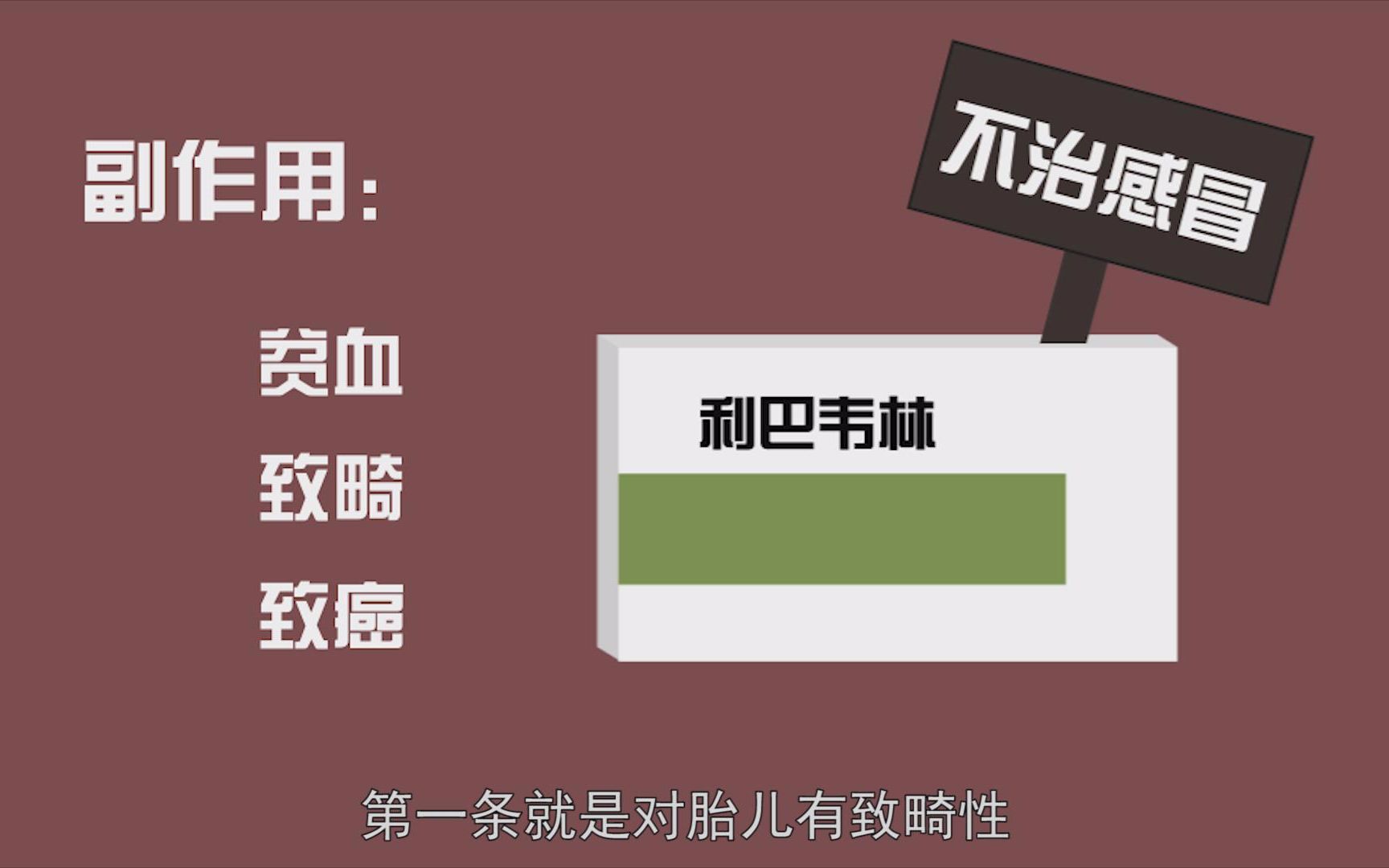 副作用：

贫血

致畸

致癌

不治感冒

利巴韦林

第一条就是对胎儿有致畸性